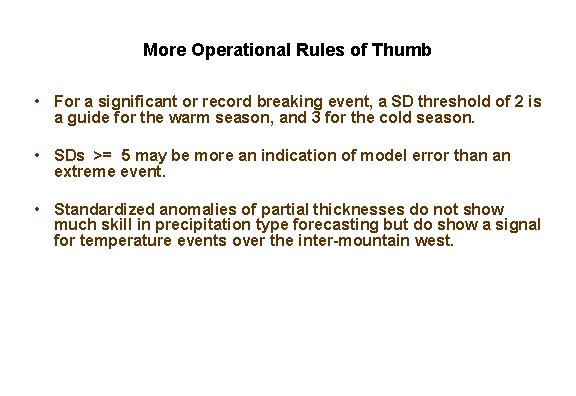 More Operational Rules of Thumb

• For a significant or record breaking event, a SD threshold of 2 is a guide for the warm season, and 3 for the cold season.

• SDs >= 5 may be more an indication of model error than an extreme event.

• Standardized anomalies of partial thicknesses do not show much skill in precipitation type forecasting but do show a signal for temperature events over the inter-mountain west.